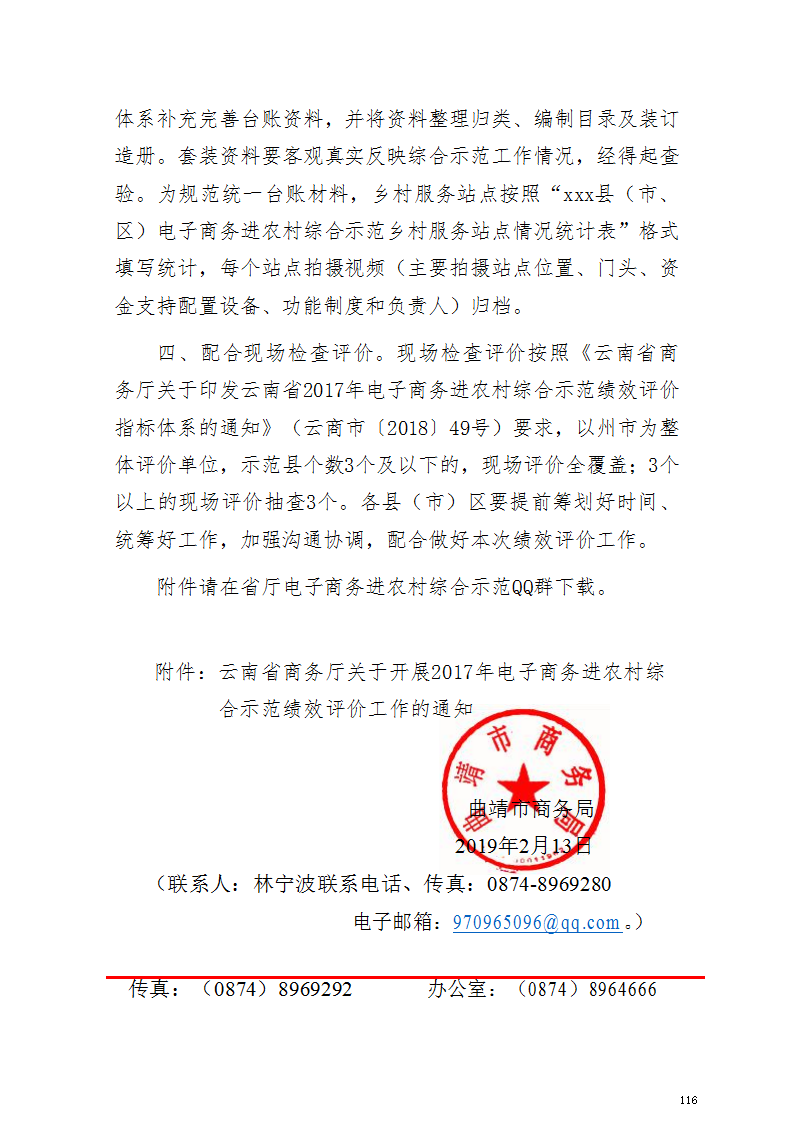 体系补充完善台账资料，并将资料整理归类、编制目录及装订造册。套装资料要客观真实反映综合示范工作情况，经得起查验。为规范统一台账材料，乡村服务站点按照“xxx县（市、区）电子商务进农村综合示范乡村服务站点情况统计表”格式填写统计，每个站点拍摄视频（主要拍摄站点位置、门头、资金支持配置设备、功能制度和负责人）归档。

四、配合现场检查评价。现场检查评价按照《云南省商务厅关于印发云南省2017年电子商务进农村综合示范绩效评价指标体系的通知》（云商市〔2018〕49号）要求，以州市为整体评价单位，示范县个数3个及以下的，现场评价全覆盖；3个以上的现场评价抽查3个。各县（市）区要提前筹划好时间、统筹好工作，加强沟通协调，配合做好本次绩效评价工作。

附件请在省厅电子商务进农村综合示范QQ群下载。

附件：云南省商务厅关于开展2017年电子商务进农村综合示范绩效评价工作的通知

曲靖市商务局

曲靖市商务局
2019年2月13日

（联系人：林宁波联系电话、传真：0874-8969280
电子邮箱：970965096@qq.com。）

传真：（0874）8969292　　办公室：（0874）8964666

116